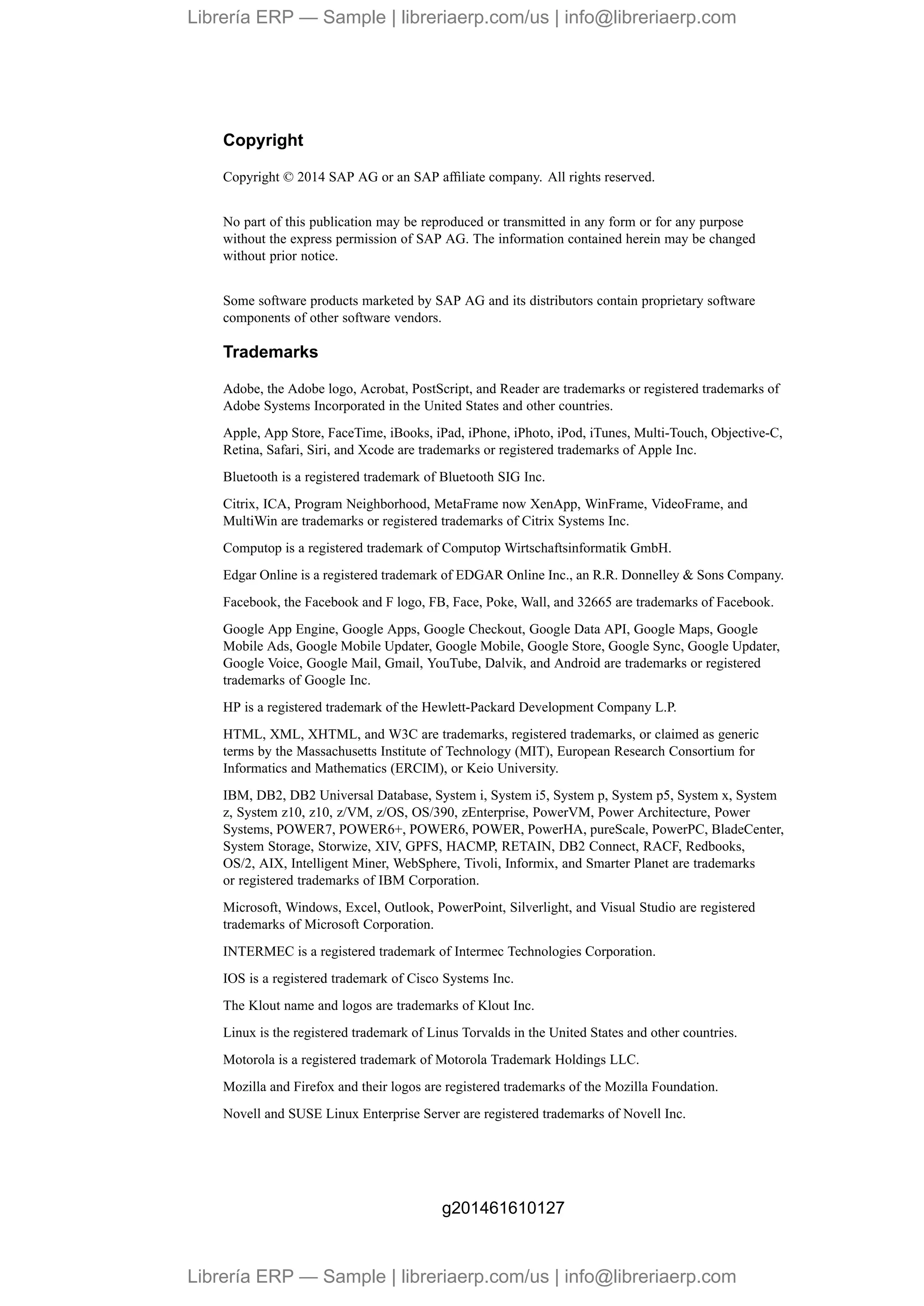 Librería ERP — Sample | libreriaerp.com/us | info@libreriaerp.com

Copyright

Copyright © 2014 SAP AG or an SAP affiliate company. All rights reserved.

No part of this publication may be reproduced or transmitted in any form or for any purpose without the express permission of SAP AG. The information contained herein may be changed without prior notice.

Some software products marketed by SAP AG and its distributors contain proprietary software components of other software vendors.

Trademarks

Adobe, the Adobe logo, Acrobat, PostScript, and Reader are trademarks or registered trademarks of Adobe Systems Incorporated in the United States and other countries.

Apple, App Store, FaceTime, iBooks, iPad, iPhone, iPhoto, iPod, iTunes, Multi-Touch, Objective-C, Retina, Safari, Siri, and Xcode are trademarks or registered trademarks of Apple Inc.

Bluetooth is a registered trademark of Bluetooth SIG Inc.

Citrix, ICA, Program Neighborhood, MetaFrame now XenApp, WinFrame, VideoFrame, and MultiWin are trademarks or registered trademarks of Citrix Systems Inc.

Computop is a registered trademark of Computop Wirtschaftsinformatik GmbH.

Edgar Online is a registered trademark of EDGAR Online Inc., an R.R. Donnelley & Sons Company.

Facebook, the Facebook and F logo, FB, Face, Poke, Wall, and 32665 are trademarks of Facebook.

Google App Engine, Google Apps, Google Checkout, Google Data API, Google Maps, Google Mobile Ads, Google Mobile Updater, Google Mobile, Google Store, Google Sync, Google Updater, Google Voice, Google Mail, Gmail, YouTube, Dalvik, and Android are trademarks or registered trademarks of Google Inc.

HP is a registered trademark of the Hewlett-Packard Development Company L.P.

HTML, XML, XHTML, and W3C are trademarks, registered trademarks, or claimed as generic terms by the Massachusetts Institute of Technology (MIT), European Research Consortium for Informatics and Mathematics (ERCIM), or Keio University.

IBM, DB2, DB2 Universal Database, System i, System i5, System p, System p5, System x, System z, System z10, z10, z/VM, z/OS, OS/390, zEnterprise, PowerVM, Power Architecture, Power Systems, POWER7, POWER6+, POWER6, POWER, PowerHA, pureScale, PowerPC, BladeCenter, System Storage, Storwize, XIV, GPFS, HACMP, RETAIN, DB2 Connect, RACF, Redbooks, OS/2, AIX, Intelligent Miner, WebSphere, Tivoli, Informix, and Smarter Planet are trademarks or registered trademarks of IBM Corporation.

Microsoft, Windows, Excel, Outlook, PowerPoint, Silverlight, and Visual Studio are registered trademarks of Microsoft Corporation.

INTERMEC is a registered trademark of Intermec Technologies Corporation.

IOS is a registered trademark of Cisco Systems Inc.

The Klout name and logos are trademarks of Klout Inc.

Linux is the registered trademark of Linus Torvalds in the United States and other countries.

Motorola is a registered trademark of Motorola Trademark Holdings LLC.

Mozilla and Firefox and their logos are registered trademarks of the Mozilla Foundation.

Novell and SUSE Linux Enterprise Server are registered trademarks of Novell Inc.

g201461610127

Librería ERP — Sample | libreriaerp.com/us | info@libreriaerp.com